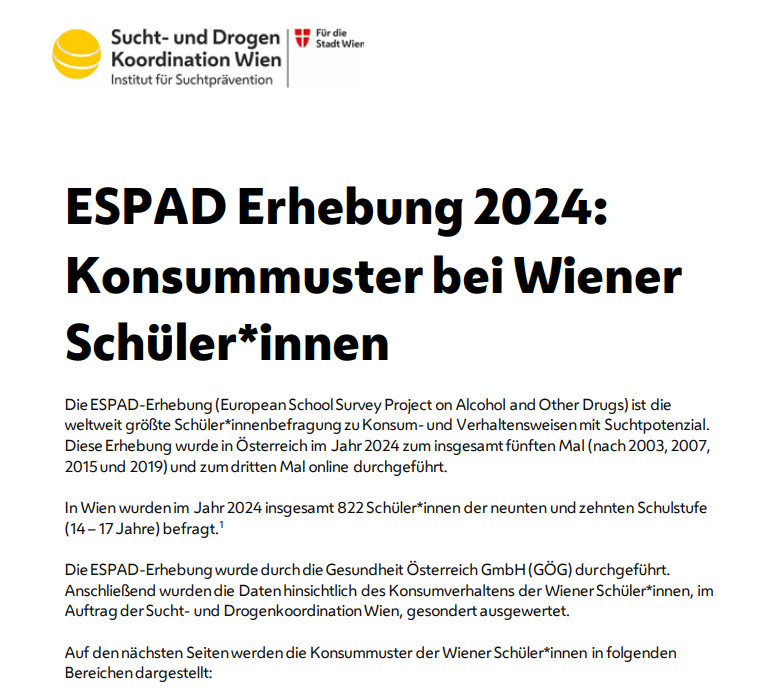 Sucht- und Drogen Koordination Wien
Institut für Suchtprävention

Für die Stadt Wien

ESPAD Erhebung 2024: Konsummuster bei Wiener Schüler*innen

Die ESPAD-Erhebung (European School Survey Project on Alcohol and Other Drugs) ist die weltweit größte Schüler*innenbefragung zu Konsum- und Verhaltensweisen mit Suchtpotenzial. Diese Erhebung wurde in Österreich im Jahr 2024 zum insgesamt fünften Mal (nach 2003, 2007, 2015 und 2019) und zum dritten Mal online durchgeführt.

In Wien wurden im Jahr 2024 insgesamt 822 Schüler*innen der neunten und zehnten Schulstufe (14 – 17 Jahre) befragt.$^{1}$

Die ESPAD-Erhebung wurde durch die Gesundheit Österreich GmbH (GÖG) durchgeführt. Anschließend wurden die Daten hinsichtlich des Konsumverhaltens der Wiener Schüler*innen, im Auftrag der Sucht- und Drogenkoordination Wien, gesondert ausgewertet.

Auf den nächsten Seiten werden die Konsummuster der Wiener Schüler*innen in folgenden Bereichen dargestellt: